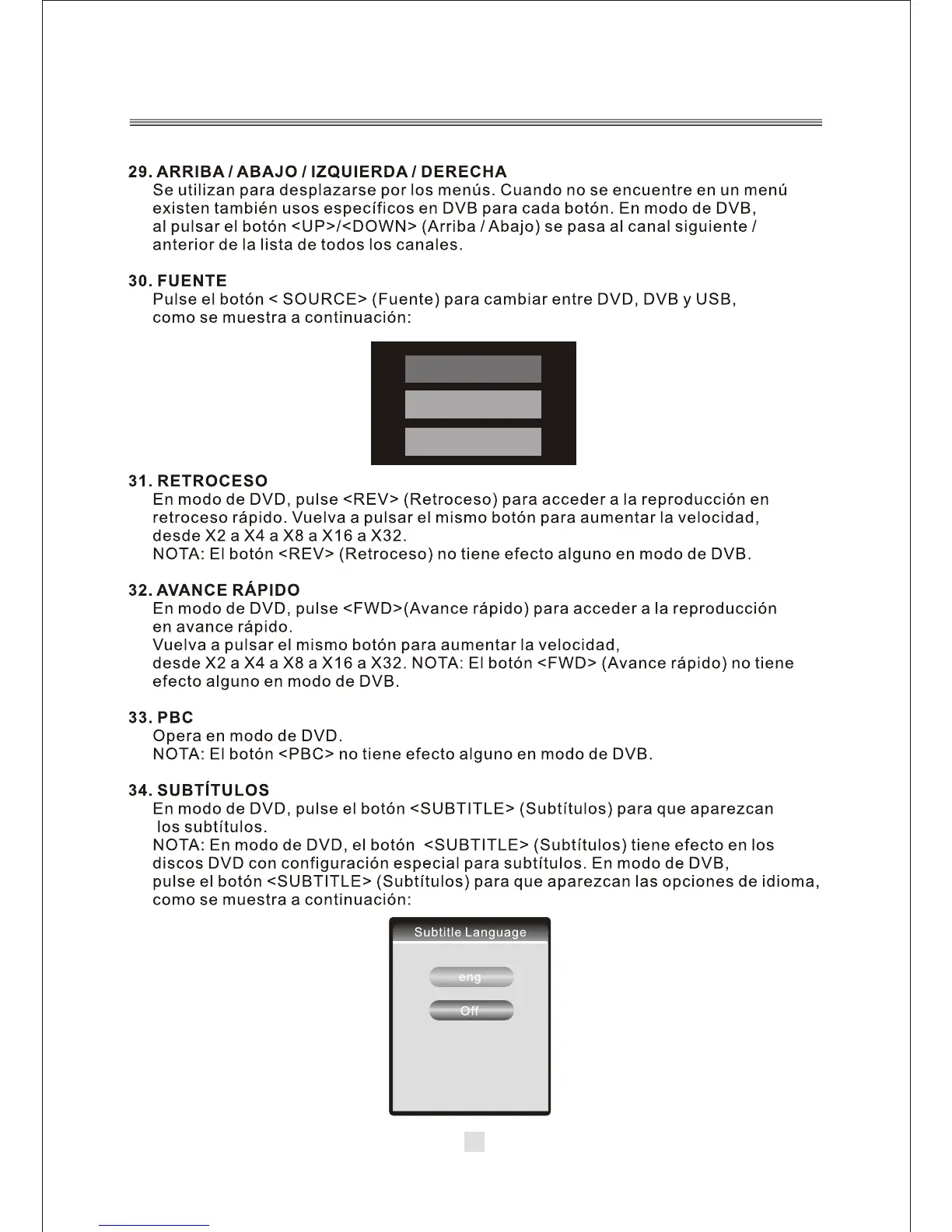 29. ARRIBA / ABAJO / IZQUIERDA / DERECHA
Se utilizan para desplazarse por los menús. Cuando no se encuentre en un menú existen también usos específicos en DVB para cada botón. En modo de DVB, al pulsar el botón <UP>/<DOWN> (Arriba / Abajo) se pasa al canal siguiente / anterior de la lista de todos los canales.

30. FUENTE
Pulse el botón < SOURCE> (Fuente) para cambiar entre DVD, DVB y USB, como se muestra a continuación:

31. RETROCESO
En modo de DVD, pulse <REV> (Retroceso) para acceder a la reproducción en retroceso rápido. Vuelva a pulsar el mismo botón para aumentar la velocidad, desde X2 a X4 a X8 a X16 a X32.
NOTA: El botón <REV> (Retroceso) no tiene efecto alguno en modo de DVB.

32. AVANCE RÁPIDO
En modo de DVD, pulse <FWD>(Avance rápido) para acceder a la reproducción en avance rápido.
Vuelva a pulsar el mismo botón para aumentar la velocidad, desde X2 a X4 a X8 a X16 a X32. NOTA: El botón <FWD> (Avance rápido) no tiene efecto alguno en modo de DVB.

33. PBC
Opera en modo de DVD.
NOTA: El botón <PBC> no tiene efecto alguno en modo de DVB.

34. SUBTÍTULOS
En modo de DVD, pulse el botón <SUBTITLE> (Subtítulos) para que aparezcan los subtítulos.
NOTA: En modo de DVD, el botón <SUBTITLE> (Subtítulos) tiene efecto en los discos DVD con configuración especial para subtítulos. En modo de DVB, pulse el botón <SUBTITLE> (Subtítulos) para que aparezcan las opciones de idioma, como se muestra a continuación:

Subtitle Language
eng
Off